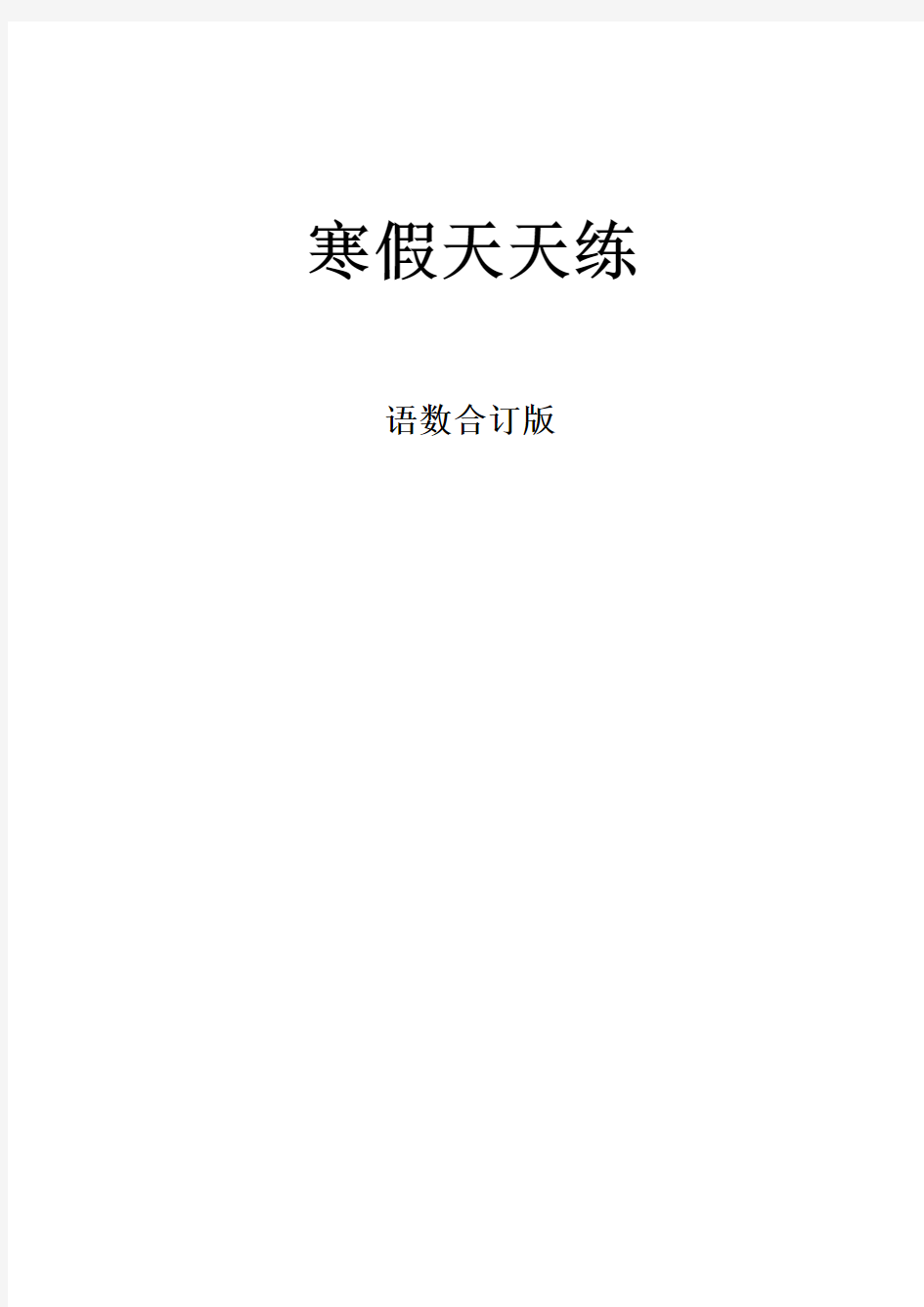 寒假天天练

语数合订版